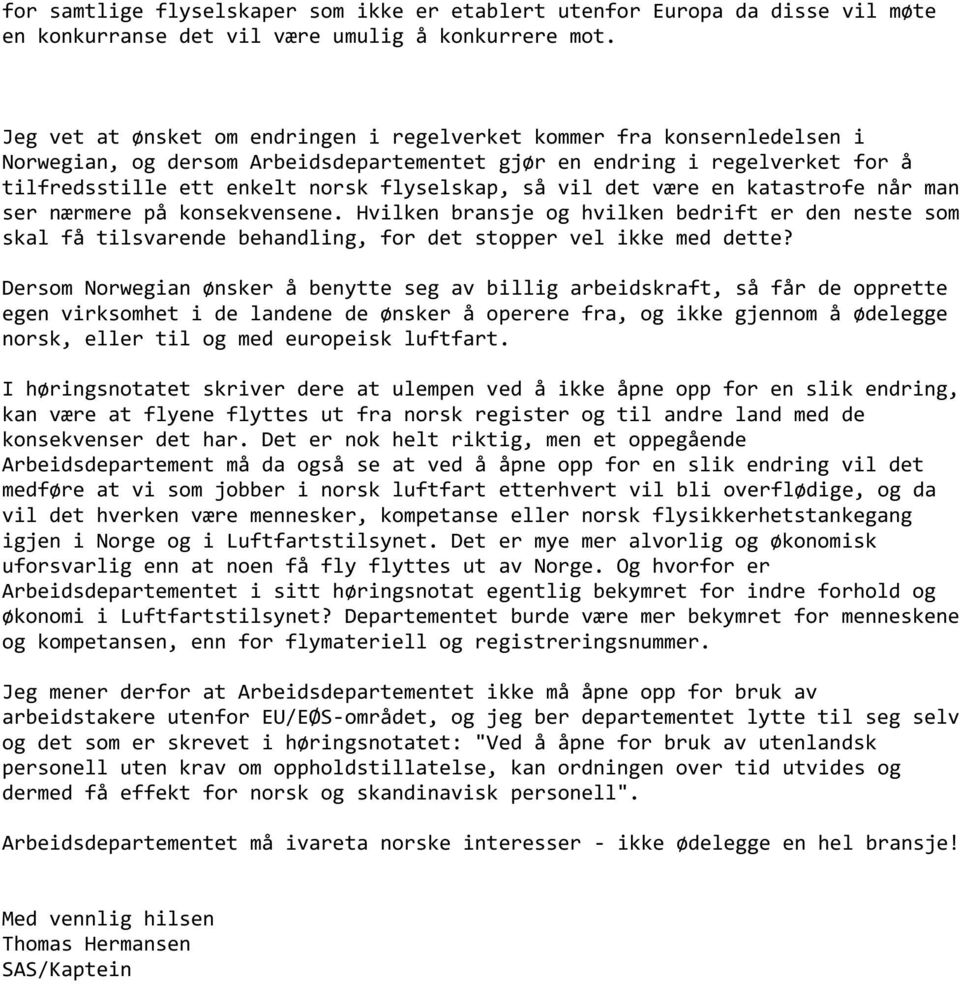 for samtlige flyselskaper som ikke er etablert utenfor Europa da disse vil møte en konkurranse det vil være umulig å konkurrere mot.

Jeg vet at ønsket om endringen i regelverket kommer fra konsernledelsen i Norwegian, og dersom Arbeidsdepartementet gjør en endring i regelverket for å tilfredsstille ett enkelt norsk flyselskap, så vil det være en katastrofe når man ser nærmere på konsekvensene. Hvilken bransje og hvilken bedrift er den neste som skal få tilsvarende behandling, for det stopper vel ikke med dette?

Dersom Norwegian ønsker å benytte seg av billig arbeidskraft, så får de opprette egen virksomhet i de landene de ønsker å operere fra, og ikke gjennom å ødelegge norsk, eller til og med europeisk luftfart.

I høringsnotatet skriver dere at ulempen ved å ikke åpne opp for en slik endring, kan være at flyene flyttes ut fra norsk register og til andre land med de konsekvenser det har. Det er nok helt riktig, men et oppegående Arbeidsdepartement må da også se at ved å åpne opp for en slik endring vil det medføre at vi som jobber i norsk luftfart etterhvert vil bli overflødige, og da vil det hverken være mennesker, kompetanse eller norsk flysikkerhetstankegang igjen i Norge og i Luftfartstilsynet. Det er mye mer alvorlig og økonomisk uforsvarlig enn at noen få fly flyttes ut av Norge. Og hvorfor er Arbeidsdepartementet i sitt høringsnotat egentlig bekymret for indre forhold og økonomi i Luftfartstilsynet? Departementet burde være mer bekymret for menneskene og kompetansen, enn for flymateriell og registreringsnummer.

Jeg mener derfor at Arbeidsdepartementet ikke må åpne opp for bruk av arbeidstakere utenfor EU/EØS-området, og jeg ber departementet lytte til seg selv og det som er skrevet i høringsnotatet: "Ved å åpne for bruk av utenlandsk personell uten krav om oppholdstillatelse, kan ordningen over tid utvides og dermed få effekt for norsk og skandinavisk personell".

Arbeidsdepartementet må ivareta norske interesser - ikke ødelegge en hel bransje!

Med vennlig hilsen
Thomas Hermansen
SAS/Kaptein